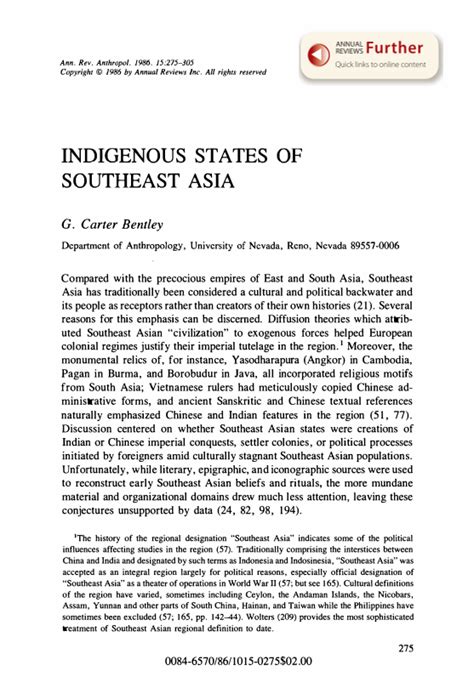 Ann. Rev. Anthropol. 1986. 15:275–305
Copyright © 1986 by Annual Reviews Inc. All rights reserved

ANNUAL REVIEWS Further
Quick links to online content

INDIGENOUS STATES OF SOUTHEAST ASIA

G. Carter Bentley

Department of Anthropology, University of Nevada, Reno, Nevada 89557-0006

Compared with the precocious empires of East and South Asia, Southeast Asia has traditionally been considered a cultural and political backwater and its people as receptors rather than creators of their own histories (21). Several reasons for this emphasis can be discerned. Diffusion theories which attributed Southeast Asian "civilization" to exogenous forces helped European colonial regimes justify their imperial tutelage in the region.$^1$ Moreover, the monumental relics of, for instance, Yasodharapura (Angkor) in Cambodia, Pagan in Burma, and Borobudur in Java, all incorporated religious motifs from South Asia; Vietnamese rulers had meticulously copied Chinese administrative forms, and ancient Sanskritic and Chinese textual references naturally emphasized Chinese and Indian features in the region (51, 77). Discussion centered on whether Southeast Asian states were creations of Indian or Chinese imperial conquests, settler colonies, or political processes initiated by foreigners amid culturally stagnant Southeast Asian populations. Unfortunately, while literary, epigraphic, and iconographic sources were used to reconstruct early Southeast Asian beliefs and rituals, the more mundane material and organizational domains drew much less attention, leaving these conjectures unsupported by data (24, 82, 98, 194).

$^1$The history of the regional designation "Southeast Asia" indicates some of the political influences affecting studies in the region (57). Traditionally comprising the interstices between China and India and designated by such terms as Indonesia and Indosinesia, "Southeast Asia" was accepted as an integral region largely for political reasons, especially official designation of "Southeast Asia" as a theater of operations in World War II (57; but see 165). Cultural definitions of the region have varied, sometimes including Ceylon, the Andaman Islands, the Nicobars, Assam, Yunnan and other parts of South China, Hainan, and Taiwan while the Philippines have sometimes been excluded (57; 165, pp. 142–44). Wolters (209) provides the most sophisticated treatment of Southeast Asian regional definition to date.

275

0084-6570/86/1015-0275$02.00